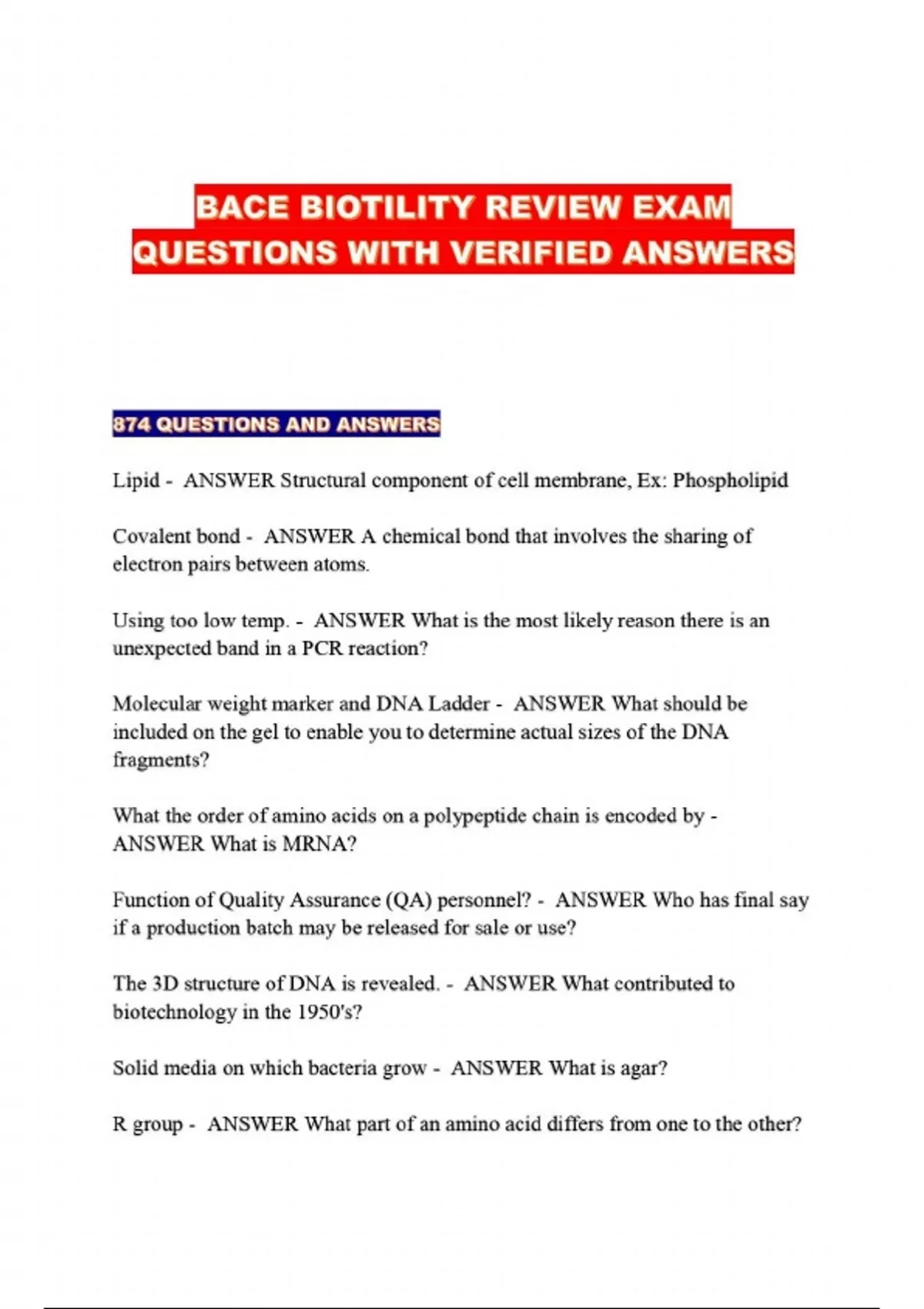 BACE BIOTILITY REVIEW EXAM QUESTIONS WITH VERIFIED ANSWERS

874 QUESTIONS AND ANSWERS

Lipid - ANSWER Structural component of cell membrane, Ex: Phospholipid

Covalent bond - ANSWER A chemical bond that involves the sharing of electron pairs between atoms.

Using too low temp. - ANSWER What is the most likely reason there is an unexpected band in a PCR reaction?

Molecular weight marker and DNA Ladder - ANSWER What should be included on the gel to enable you to determine actual sizes of the DNA fragments?

What the order of amino acids on a polypeptide chain is encoded by - ANSWER What is MRNA?

Function of Quality Assurance (QA) personnel? - ANSWER Who has final say if a production batch may be released for sale or use?

The 3D structure of DNA is revealed. - ANSWER What contributed to biotechnology in the 1950's?

Solid media on which bacteria grow - ANSWER What is agar?

R group - ANSWER What part of an amino acid differs from one to the other?